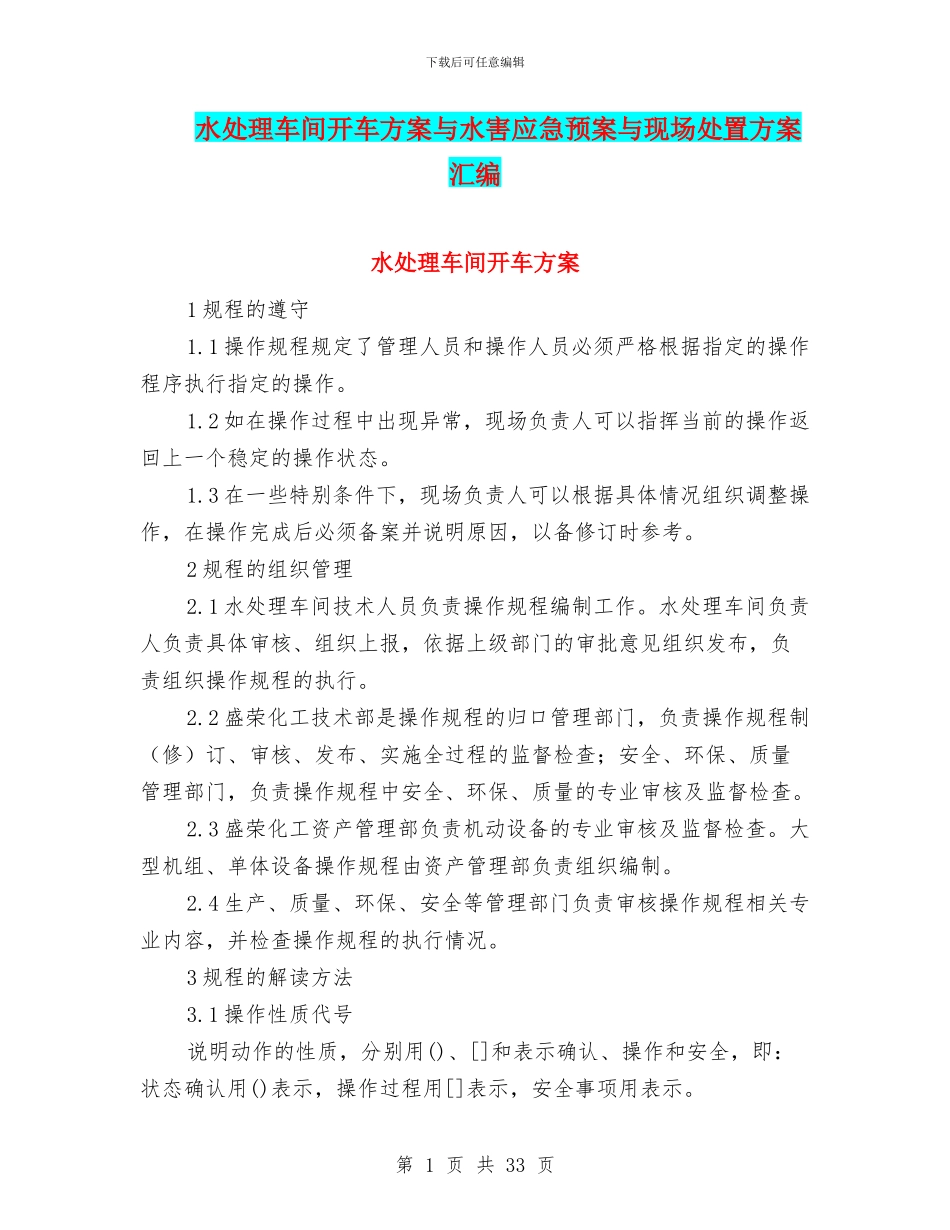 下载后可任意编辑

水处理车间开车方案与水害应急预案与现场处置方案汇编

水处理车间开车方案

1 规程的遵守

1.1 操作规程规定了管理人员和操作人员必须严格根据指定的操作程序执行指定的操作。

1.2 如在操作过程中出现异常，现场负责人可以指挥当前的操作返回上一个稳定的操作状态。

1.3 在一些特别条件下，现场负责人可以根据具体情况组织调整操作，在操作完成后必须备案并说明原因，以备修订时参考。

2 规程的组织管理

2.1 水处理车间技术人员负责操作规程编制工作。水处理车间负责人负责具体审核、组织上报，依据上级部门的审批意见组织发布，负责组织操作规程的执行。

2.2 盛荣化工技术部是操作规程的归口管理部门，负责操作规程制（修）订、审核、发布、实施全过程的监督检查；安全、环保、质量管理部门，负责操作规程中安全、环保、质量的专业审核及监督检查。

2.3 盛荣化工资产管理部负责机动设备的专业审核及监督检查。大型机组、单体设备操作规程由资产管理部负责组织编制。

2.4 生产、质量、环保、安全等管理部门负责审核操作规程相关专业内容，并检查操作规程的执行情况。

3 规程的解读方法

3.1 操作性质代号

说明动作的性质，分别用()、[]和表示确认、操作和安全，即：状态确认用()表示，操作过程用[]表示，安全事项用表示。

第 1 页 共 33 页